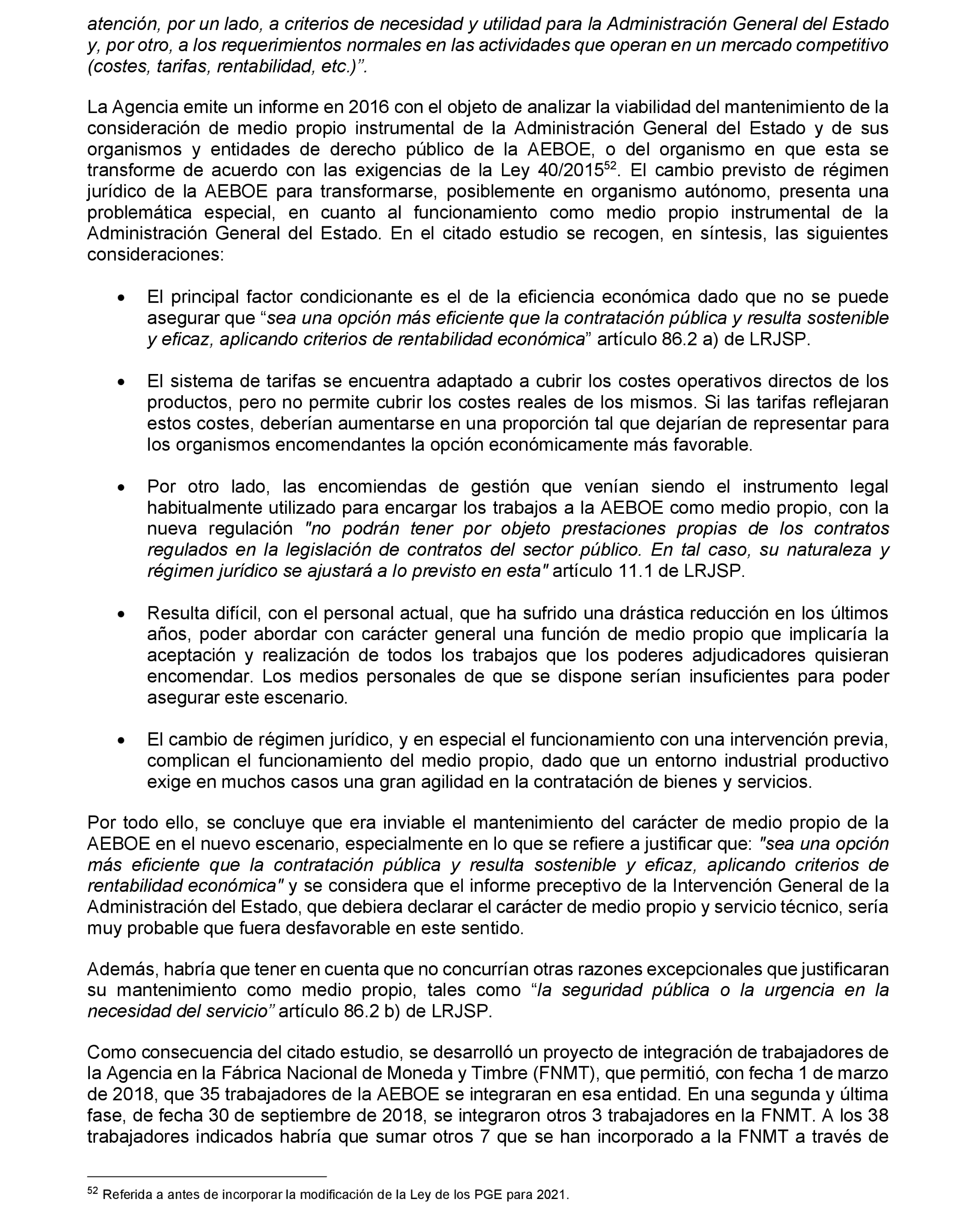 atención, por un lado, a criterios de necesidad y utilidad para la Administración General del Estado y, por otro, a los requerimientos normales en las actividades que operan en un mercado competitivo (costes, tarifas, rentabilidad, etc.)”.

La Agencia emite un informe en 2016 con el objeto de analizar la viabilidad del mantenimiento de la consideración de medio propio instrumental de la Administración General del Estado y de sus organismos y entidades de derecho público de la AEBOE, o del organismo en que esta se transforme de acuerdo con las exigencias de la Ley 40/2015$^{52}$. El cambio previsto de régimen jurídico de la AEBOE para transformarse, posiblemente en organismo autónomo, presenta una problemática especial, en cuanto al funcionamiento como medio propio instrumental de la Administración General del Estado. En el citado estudio se recogen, en síntesis, las siguientes consideraciones:

• El principal factor condicionante es el de la eficiencia económica dado que no se puede asegurar que “sea una opción más eficiente que la contratación pública y resulta sostenible y eficaz, aplicando criterios de rentabilidad económica” artículo 86.2 a) de LRJSP.

• El sistema de tarifas se encuentra adaptado a cubrir los costes operativos directos de los productos, pero no permite cubrir los costes reales de los mismos. Si las tarifas reflejaran estos costes, deberían aumentarse en una proporción tal que dejarían de representar para los organismos encomendantes la opción económicamente más favorable.

• Por otro lado, las encomiendas de gestión que venían siendo el instrumento legal habitualmente utilizado para encargar los trabajos a la AEBOE como medio propio, con la nueva regulación "no podrán tener por objeto prestaciones propias de los contratos regulados en la legislación de contratos del sector público. En tal caso, su naturaleza y régimen jurídico se ajustará a lo previsto en esta" artículo 11.1 de LRJSP.

• Resulta difícil, con el personal actual, que ha sufrido una drástica reducción en los últimos años, poder abordar con carácter general una función de medio propio que implicaría la aceptación y realización de todos los trabajos que los poderes adjudicadores quisieran encomendar. Los medios personales de que se dispone serían insuficientes para poder asegurar este escenario.

• El cambio de régimen jurídico, y en especial el funcionamiento con una intervención previa, complican el funcionamiento del medio propio, dado que un entorno industrial productivo exige en muchos casos una gran agilidad en la contratación de bienes y servicios.

Por todo ello, se concluye que era inviable el mantenimiento del carácter de medio propio de la AEBOE en el nuevo escenario, especialmente en lo que se refiere a justificar que: "sea una opción más eficiente que la contratación pública y resulta sostenible y eficaz, aplicando criterios de rentabilidad económica" y se considera que el informe preceptivo de la Intervención General de la Administración del Estado, que debiera declarar el carácter de medio propio y servicio técnico, sería muy probable que fuera desfavorable en este sentido.

Además, habría que tener en cuenta que no concurrían otras razones excepcionales que justificaran su mantenimiento como medio propio, tales como “la seguridad pública o la urgencia en la necesidad del servicio” artículo 86.2 b) de LRJSP.

Como consecuencia del citado estudio, se desarrolló un proyecto de integración de trabajadores de la Agencia en la Fábrica Nacional de Moneda y Timbre (FNMT), que permitió, con fecha 1 de marzo de 2018, que 35 trabajadores de la AEBOE se integraran en esa entidad. En una segunda y última fase, de fecha 30 de septiembre de 2018, se integraron otros 3 trabajadores en la FNMT. A los 38 trabajadores indicados habría que sumar otros 7 que se han incorporado a la FNMT a través de

$^{52}$ Referida a antes de incorporar la modificación de la Ley de los PGE para 2021.